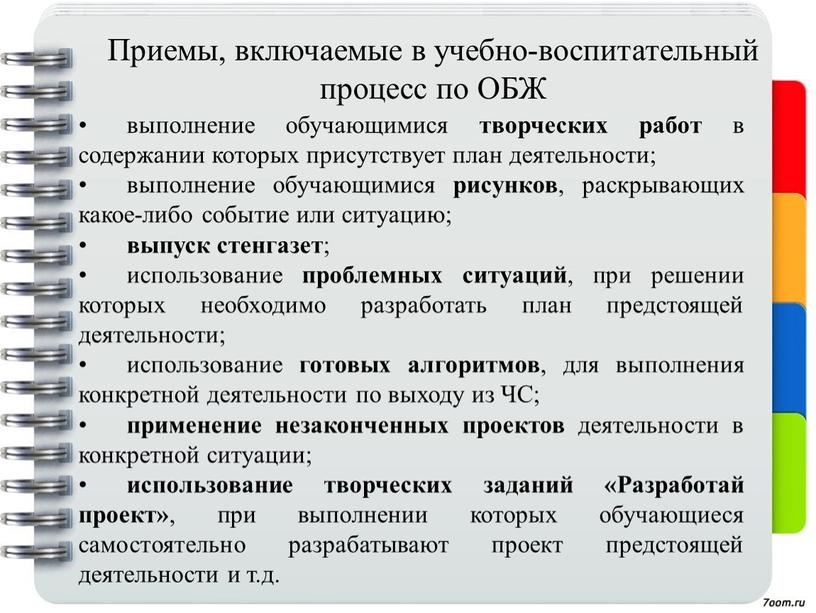 Приемы, включаемые в учебно-воспитательный процесс по ОБЖ

• выполнение обучающимися творческих работ в содержании которых присутствует план деятельности;
• выполнение обучающимися рисунков, раскрывающих какое-либо событие или ситуацию;
• выпуск стенгазет;
• использование проблемных ситуаций, при решении которых необходимо разработать план предстоящей деятельности;
• использование готовых алгоритмов, для выполнения конкретной деятельности по выходу из ЧС;
• применение незаконченных проектов деятельности в конкретной ситуации;
• использование творческих заданий «Разработай проект», при выполнении которых обучающиеся самостоятельно разрабатывают проект предстоящей деятельности и т.д.

7oom.ru